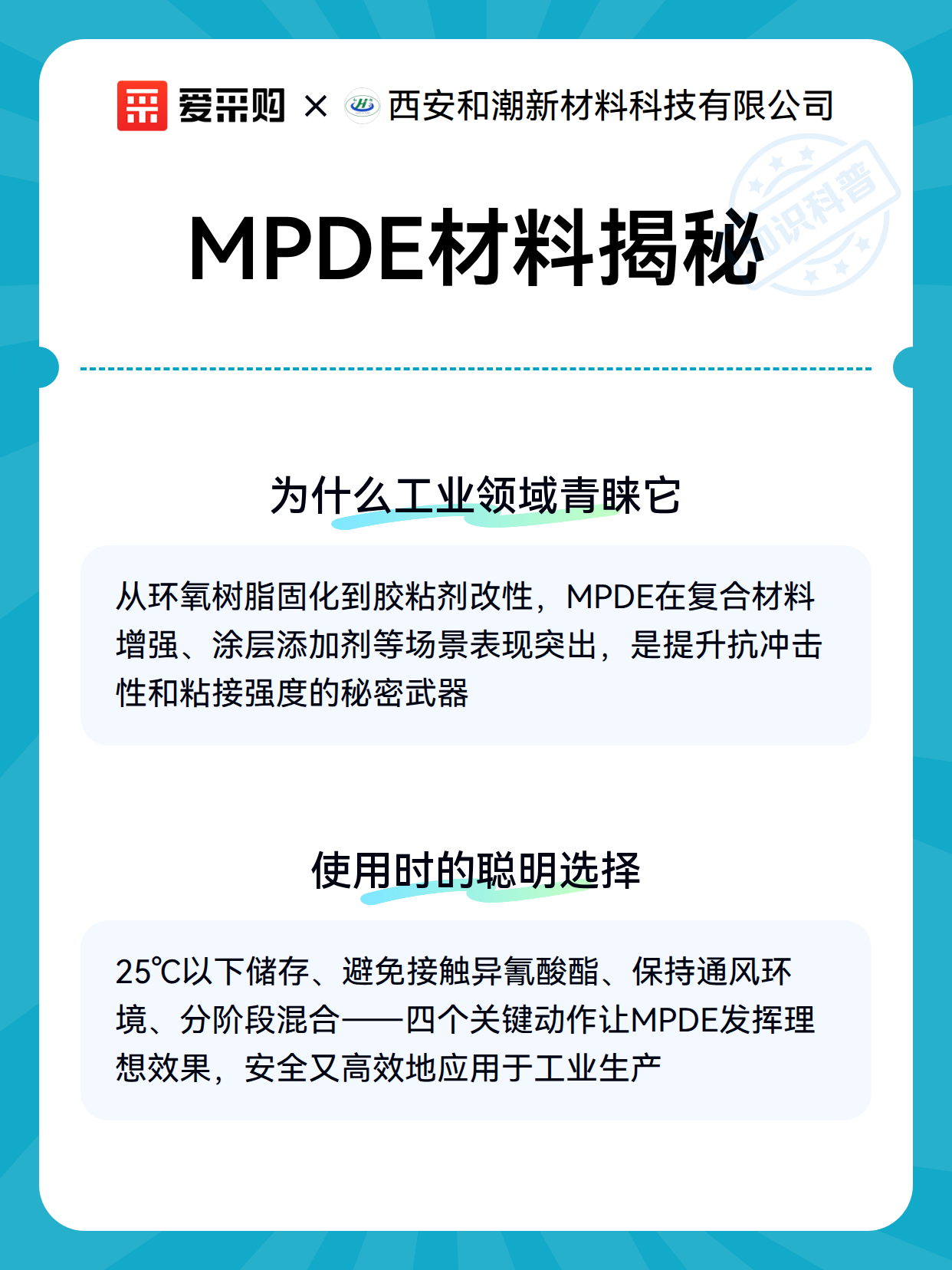 爱采购 × 西安和潮新材料科技有限公司

知识科普

MPDE材料揭秘

为什么工业领域青睐它

从环氧树脂固化到胶粘剂改性，MPDE在复合材料增强、涂层添加剂等场景表现突出，是提升抗冲击性和粘接强度的秘密武器

使用时的聪明选择

25℃以下储存、避免接触异氰酸酯、保持通风环境、分阶段混合——四个关键动作让MPDE发挥理想效果，安全又高效地应用于工业生产